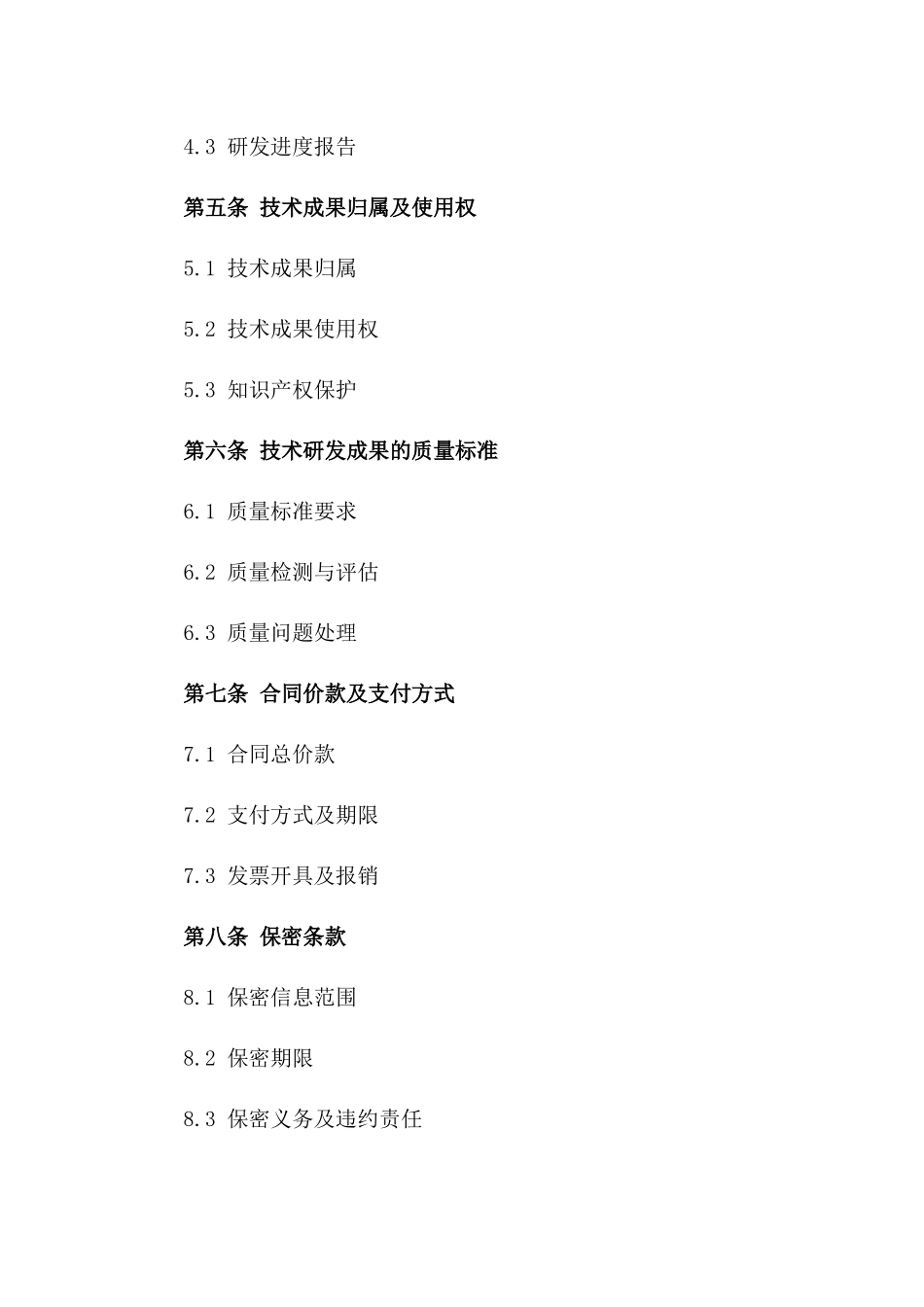 4.3 研发进度报告

第五条 技术成果归属及使用权

5.1 技术成果归属

5.2 技术成果使用权

5.3 知识产权保护

第六条 技术研发成果的质量标准

6.1 质量标准要求

6.2 质量检测与评估

6.3 质量问题处理

第七条 合同价款及支付方式

7.1 合同总价款

7.2 支付方式及期限

7.3 发票开具及报销

第八条 保密条款

8.1 保密信息范围

8.2 保密期限

8.3 保密义务及违约责任